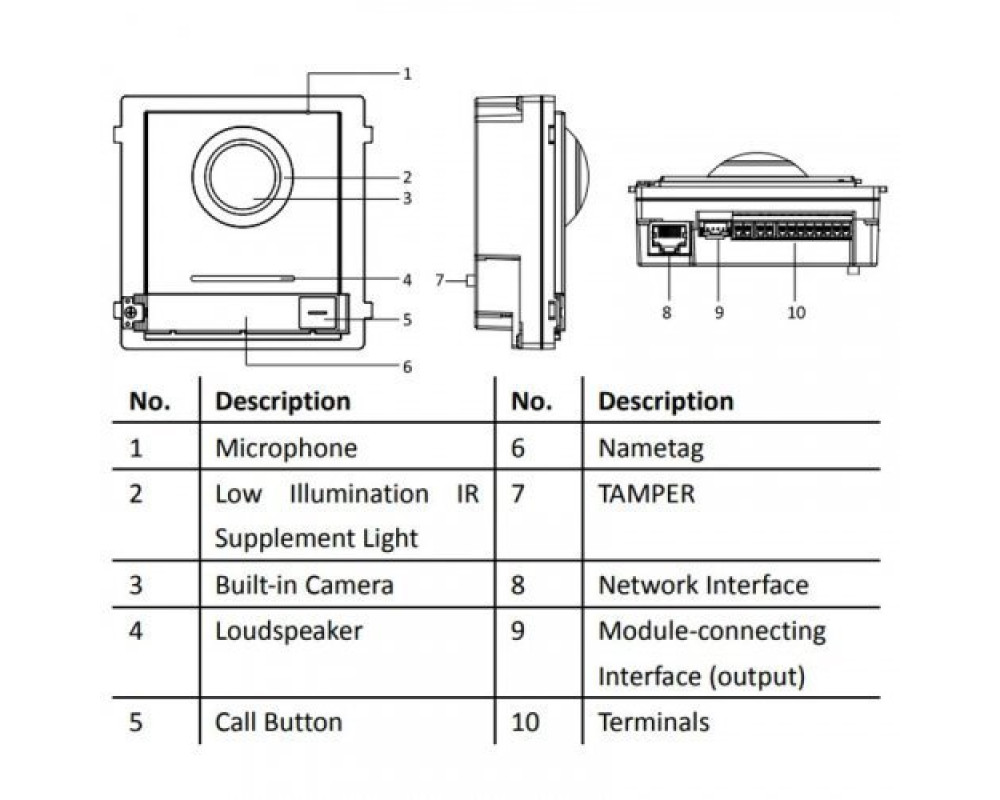 1
2
3
4
5
6
7
8
9
10

| No. | Description | No. | Description |
|---|---|---|---|
| 1 | Microphone | 6 | Nametag |
| 2 | Low Illumination IR Supplement Light | 7 | TAMPER |
| 3 | Built-in Camera | 8 | Network Interface |
| 4 | Loudspeaker | 9 | Module-connecting Interface (output) |
| 5 | Call Button | 10 | Terminals |